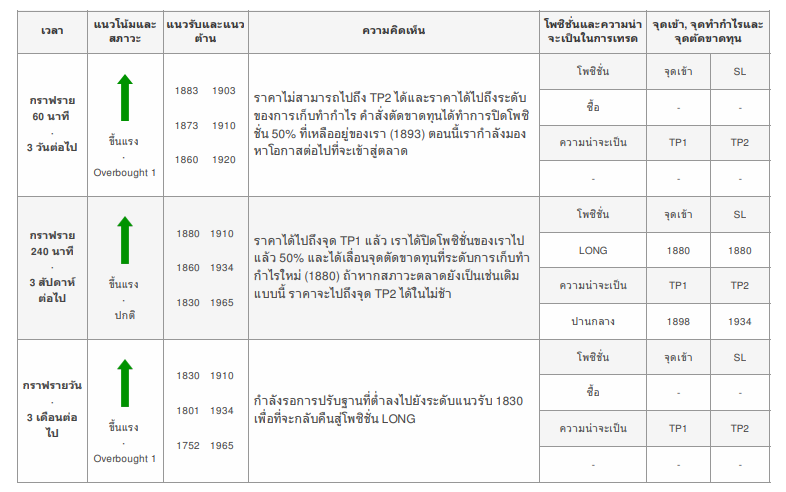 | เวลา | แนวโน้มและสภาวะ | แนวรับและแนวต้าน | ความคิดเห็น | โพซิชั่นและความน่าจะเป็นในการเทรด | จุดเข้า, จุดทำกำไรและจุดตัดขาดทุน | |
|---|---|---|---|---|---|---|
| กราฟราย 60 นาที · 3 วันต่อไป | ขึ้นแรง · Overbought 1 | 1883 1903 1873 1910 1860 1920 | ราคาไม่สามารถไปถึง TP2 ได้และราคาได้ไปถึงระดับของการเก็บทำกำไร คำสั่งตัดขาดทุนได้ทำการปิดโพซิชั่น 50% ที่เหลืออยู่ของเรา (1893) ตอนนี้เรากำลังมองหาโอกาสต่อไปที่จะเข้าสู่ตลาด | โพซิชั่น | จุดเข้า | SL |
| | | | | ซื้อ | - | - |
| | | | | ความน่าจะเป็น | TP1 | TP2 |
| | | | | - | - | - |
| กราฟราย 240 นาที · 3 สัปดาห์ต่อไป | ขึ้นแรง · ปกติ | 1880 1910 1860 1934 1830 1965 | ราคาได้ไปถึงจุด TP1 แล้ว เราได้ปิดโพซิชั่นของเราไปแล้ว 50% และได้เลื่อนจุดตัดขาดทุนที่ระดับการเก็บทำกำไรใหม่ (1880) ถ้าหากสภาวะตลาดยังเป็นเช่นเดิมแบบนี้ ราคาจะไปถึงจุด TP2 ได้ในไม่ช้า | โพซิชั่น | จุดเข้า | SL |
| | | | | LONG | 1880 | 1880 |
| | | | | ความน่าจะเป็น | TP1 | TP2 |
| | | | | ปานกลาง | 1898 | 1934 |
| กราฟรายวัน · 3 เดือนต่อไป | ขึ้นแรง · Overbought 1 | 1830 1910 1801 1934 1752 1965 | กำลังรอการปรับฐานที่ต่ำลงไปยังระดับแนวรับ 1830 เพื่อที่จะกลับคืนสู่โพซิชั่น LONG | โพซิชั่น | จุดเข้า | SL |
| | | | | ซื้อ | - | - |
| | | | | ความน่าจะเป็น | TP1 | TP2 |
| | | | | - | - | - |